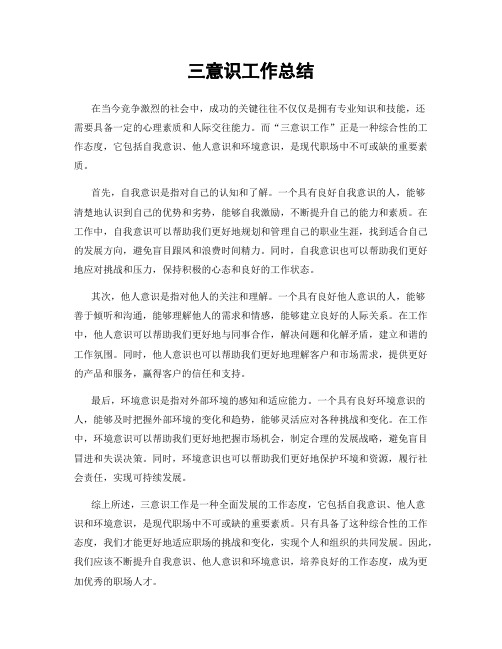 三意识工作总结

在当今竞争激烈的社会中，成功的关键往往不仅仅是拥有专业知识和技能，还需要具备一定的心理素质和人际交往能力。而“三意识工作”正是一种综合性的工作态度，它包括自我意识、他人意识和环境意识，是现代职场中不可或缺的重要素质。

首先，自我意识是指对自己的认知和了解。一个具有良好自我意识的人，能够清楚地认识到自己的优势和劣势，能够自我激励，不断提升自己的能力和素质。在工作中，自我意识可以帮助我们更好地规划和管理自己的职业生涯，找到适合自己的发展方向，避免盲目跟风和浪费时间精力。同时，自我意识也可以帮助我们更好地应对挑战和压力，保持积极的心态和良好的工作状态。

其次，他人意识是指对他人的关注和理解。一个具有良好他人意识的人，能够善于倾听和沟通，能够理解他人的需求和情感，能够建立良好的人际关系。在工作中，他人意识可以帮助我们更好地与同事合作，解决问题和化解矛盾，建立和谐的工作氛围。同时，他人意识也可以帮助我们更好地理解客户和市场需求，提供更好的产品和服务，赢得客户的信任和支持。

最后，环境意识是指对外部环境的感知和适应能力。一个具有良好环境意识的人，能够及时把握外部环境的变化和趋势，能够灵活应对各种挑战和变化。在工作中，环境意识可以帮助我们更好地把握市场机会，制定合理的发展战略，避免盲目冒进和失误决策。同时，环境意识也可以帮助我们更好地保护环境和资源，履行社会责任，实现可持续发展。

综上所述，三意识工作是一种全面发展的工作态度，它包括自我意识、他人意识和环境意识，是现代职场中不可或缺的重要素质。只有具备了这种综合性的工作态度，我们才能更好地适应职场的挑战和变化，实现个人和组织的共同发展。因此，我们应该不断提升自我意识、他人意识和环境意识，培养良好的工作态度，成为更加优秀的职场人才。